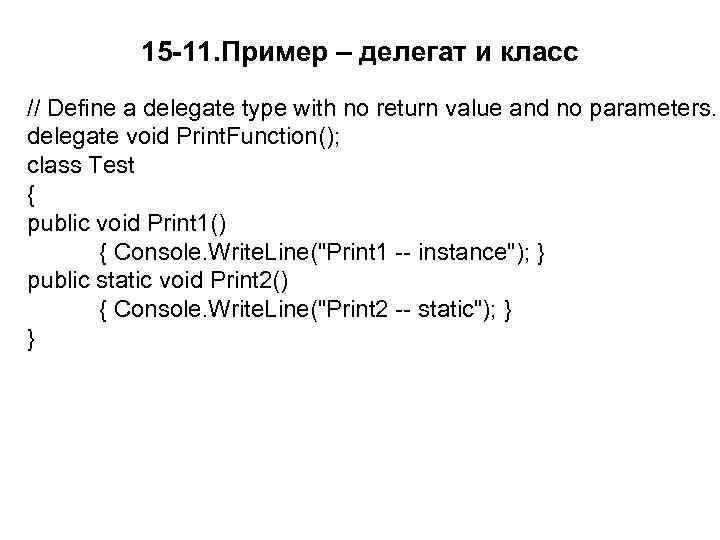 15-11.Пример – делегат и класс

// Define a delegate type with no return value and no parameters.
delegate void PrintFunction();
class Test
{
public void Print1()
{ Console.WriteLine("Print1 -- instance"); }
public static void Print2()
{ Console.WriteLine("Print2 -- static"); }
}